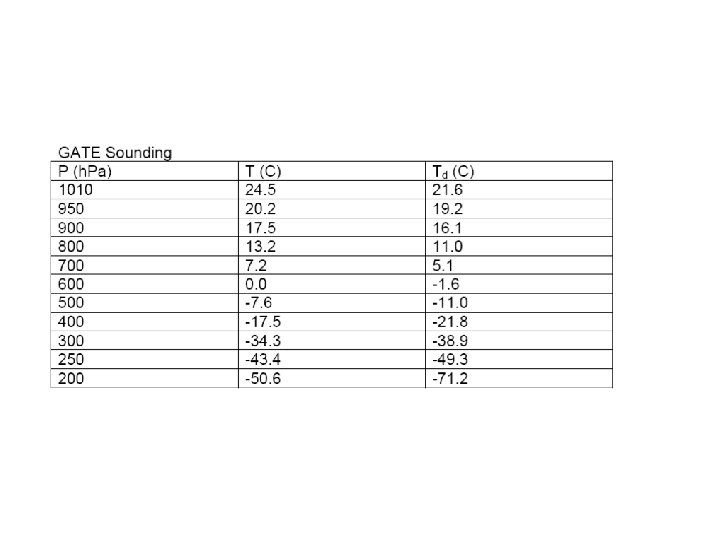 GATE Sounding

| P (hPa) | T (C) | $T_d$ (C) |
|---|---|---|
| 1010 | 24.5 | 21.6 |
| 950 | 20.2 | 19.2 |
| 900 | 17.5 | 16.1 |
| 800 | 13.2 | 11.0 |
| 700 | 7.2 | 5.1 |
| 600 | 0.0 | -1.6 |
| 500 | -7.6 | -11.0 |
| 400 | -17.5 | -21.8 |
| 300 | -34.3 | -38.9 |
| 250 | -43.4 | -49.3 |
| 200 | -50.6 | -71.2 |